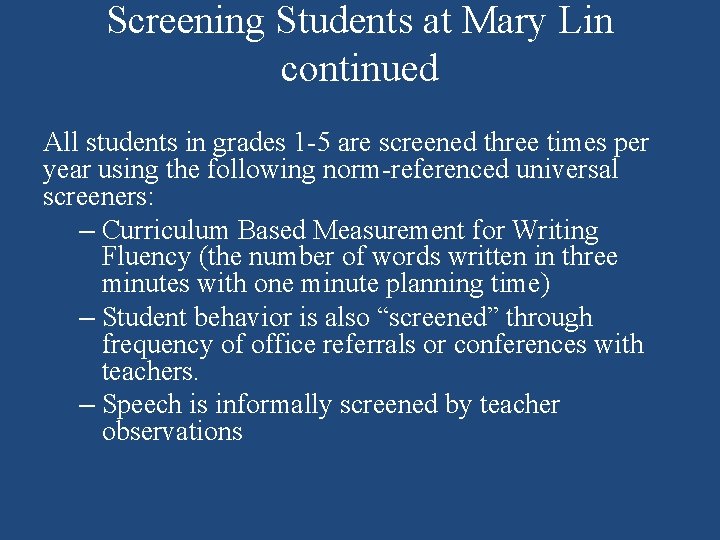 Screening Students at Mary Lin continued

All students in grades 1-5 are screened three times per year using the following norm-referenced universal screeners:

– Curriculum Based Measurement for Writing Fluency (the number of words written in three minutes with one minute planning time)
– Student behavior is also “screened” through frequency of office referrals or conferences with teachers.
– Speech is informally screened by teacher observations